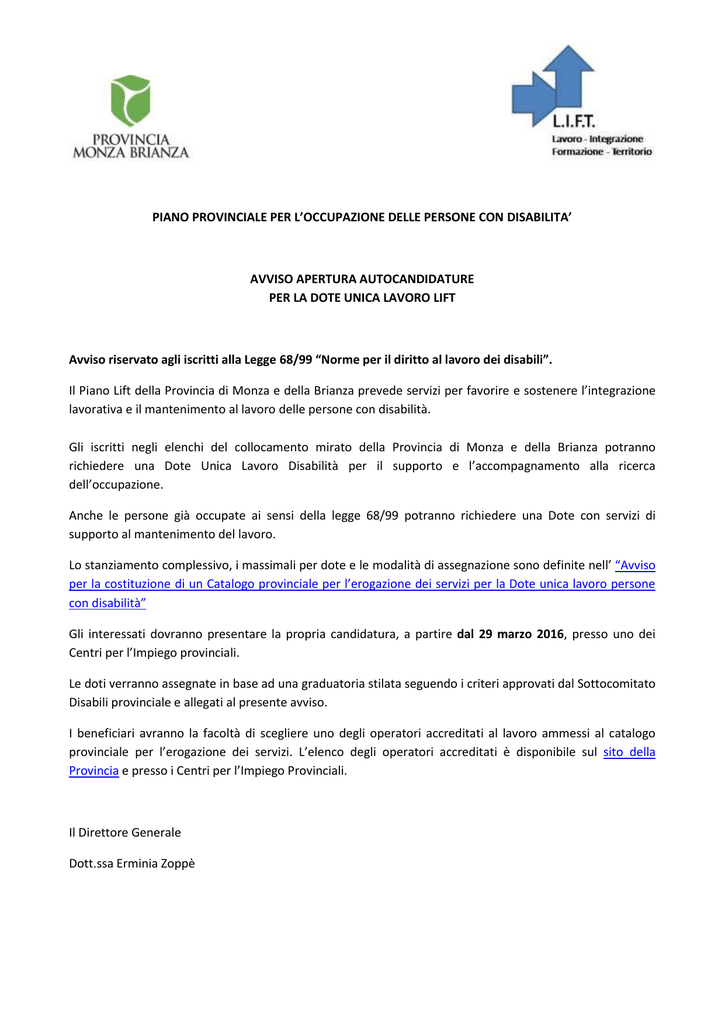 PROVINCIA
MONZA BRIANZA

L.I.F.T.
Lavoro - Integrazione
Formazione - Territorio

PIANO PROVINCIALE PER L'OCCUPAZIONE DELLE PERSONE CON DISABILITA'

AVVISO APERTURA AUTOCANDIDATURE
PER LA DOTE UNICA LAVORO LIFT

Avviso riservato agli iscritti alla Legge 68/99 "Norme per il diritto al lavoro dei disabili".

Il Piano Lift della Provincia di Monza e della Brianza prevede servizi per favorire e sostenere l'integrazione lavorativa e il mantenimento al lavoro delle persone con disabilità.

Gli iscritti negli elenchi del collocamento mirato della Provincia di Monza e della Brianza potranno richiedere una Dote Unica Lavoro Disabilità per il supporto e l'accompagnamento alla ricerca dell'occupazione.

Anche le persone già occupate ai sensi della legge 68/99 potranno richiedere una Dote con servizi di supporto al mantenimento del lavoro.

Lo stanziamento complessivo, i massimali per dote e le modalità di assegnazione sono definite nell' "Avviso per la costituzione di un Catalogo provinciale per l'erogazione dei servizi per la Dote unica lavoro persone con disabilità"

Gli interessati dovranno presentare la propria candidatura, a partire dal 29 marzo 2016, presso uno dei Centri per l'Impiego provinciali.

Le doti verranno assegnate in base ad una graduatoria stilata seguendo i criteri approvati dal Sottocomitato Disabili provinciale e allegati al presente avviso.

I beneficiari avranno la facoltà di scegliere uno degli operatori accreditati al lavoro ammessi al catalogo provinciale per l'erogazione dei servizi. L'elenco degli operatori accreditati è disponibile sul sito della Provincia e presso i Centri per l'Impiego Provinciali.

Il Direttore Generale

Dott.ssa Erminia Zoppè